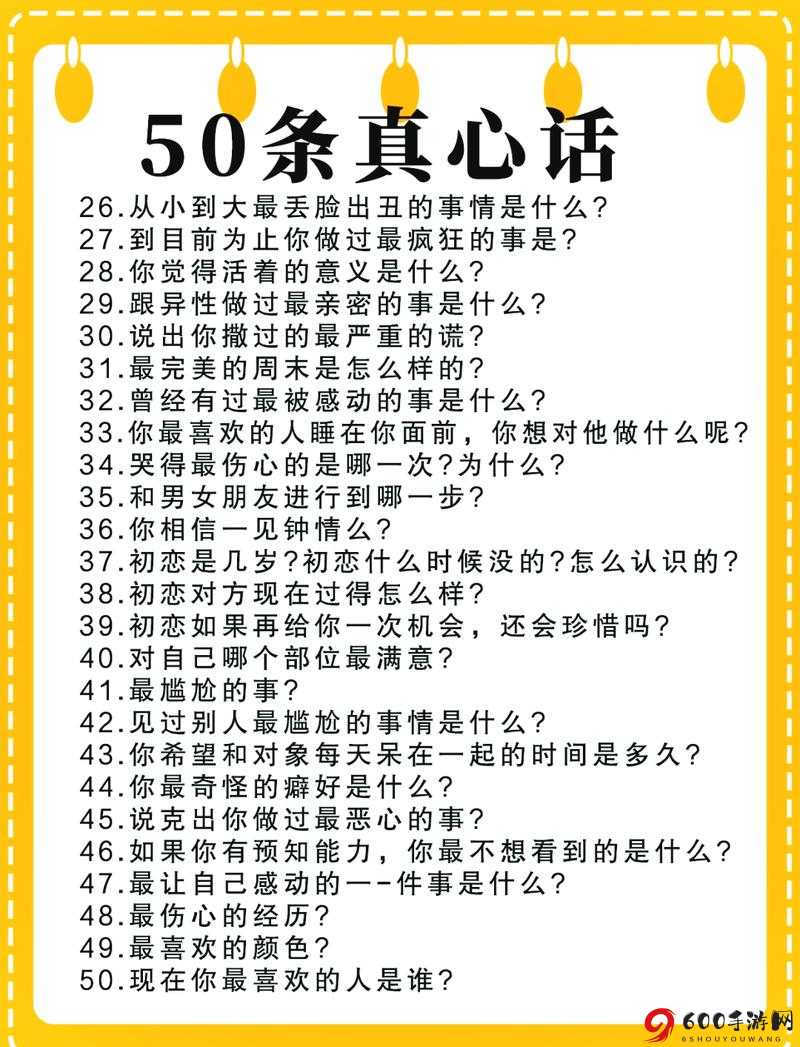 50条真心话

26.从小到大最丢脸出丑的事情是什么?
27.到目前为止你做过最疯狂的事是?
28.你觉得活着的意义是什么?
29.跟异性做过最亲密的事是什么?
30.说出你撒过的最严重的谎?
31.最完美的周末是怎么样的?
32.曾经有过最被感动的事是什么?
33.你最喜欢的人睡在你面前，你想对他做什么呢?
34.哭得最伤心的是哪一次?为什么?
35.和男女朋友进行到哪一步?
36.你相信一见钟情么?
37.初恋是几岁?初恋什么时候没的?怎么认识的?
38.初恋对方现在过得怎么样?
39.初恋如果再给你一次机会，还会珍惜吗?
40.对自己哪个部位最满意?
41.最尴尬的事?
42.见过别人最尴尬的事情是什么?
43.你希望和对象每天呆在一起的时间是多久?
44.你最奇怪的癖好是什么?
45.说克出你做过最恶心的事?
46.如果你有预知能力，你最不想看到的是什么?
47.最让自己感动的一-件事是什么?
48.最伤心的经历?
49.最喜欢的颜色?
50.现在你最喜欢的人是谁?

600手游网
6SHOUYOUWANG